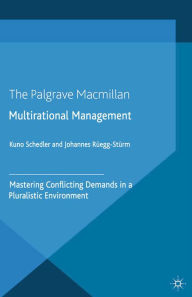 The Palgrave Macmillan
Multirational Management

Kuno Schedler and Johannes Rüegg-Stürm

Mastering Conflicting Demands in a Pluralistic Environment